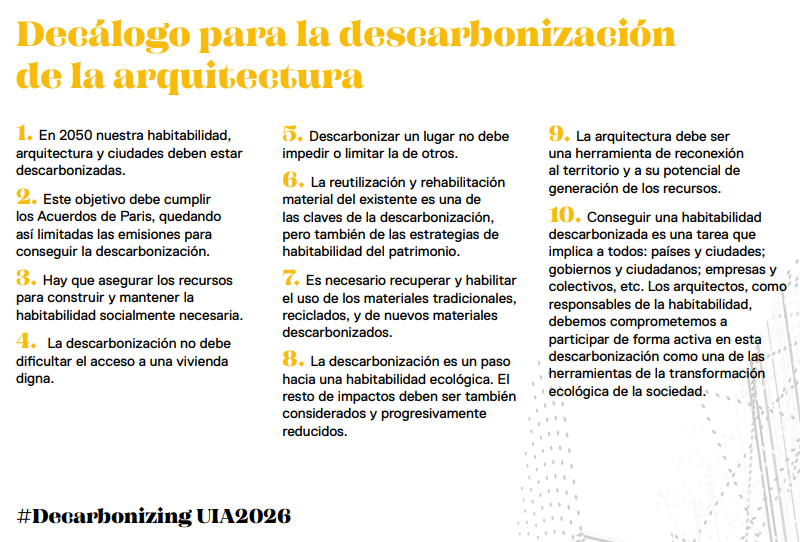 Decálogo para la descarbonización de la arquitectura

1. En 2050 nuestra habitabilidad, arquitectura y ciudades deben estar descarbonizadas.

2. Este objetivo debe cumplir los Acuerdos de Paris, quedando así limitadas las emisiones para conseguir la descarbonización.

3. Hay que asegurar los recursos para construir y mantener la habitabilidad socialmente necesaria.

4. La descarbonización no debe dificultar el acceso a una vivienda digna.

5. Descarbonizar un lugar no debe impedir o limitar la de otros.

6. La reutilización y rehabilitación material del existente es una de las claves de la descarbonización, pero también de las estrategias de habitabilidad del patrimonio.

7. Es necesario recuperar y habilitar el uso de los materiales tradicionales, reciclados, y de nuevos materiales descarbonizados.

8. La descarbonización es un paso hacia una habitabilidad ecológica. El resto de impactos deben ser también considerados y progresivamente reducidos.

9. La arquitectura debe ser una herramienta de reconexión al territorio y a su potencial de generación de los recursos.

10. Conseguir una habitabilidad descarbonizada es una tarea que implica a todos: países y ciudades; gobiernos y ciudadanos; empresas y colectivos, etc. Los arquitectos, como responsables de la habitabilidad, debemos comprometemos a participar de forma activa en esta descarbonización como una de las herramientas de la transformación ecológica de la sociedad.

#Decarbonizing UIA2026